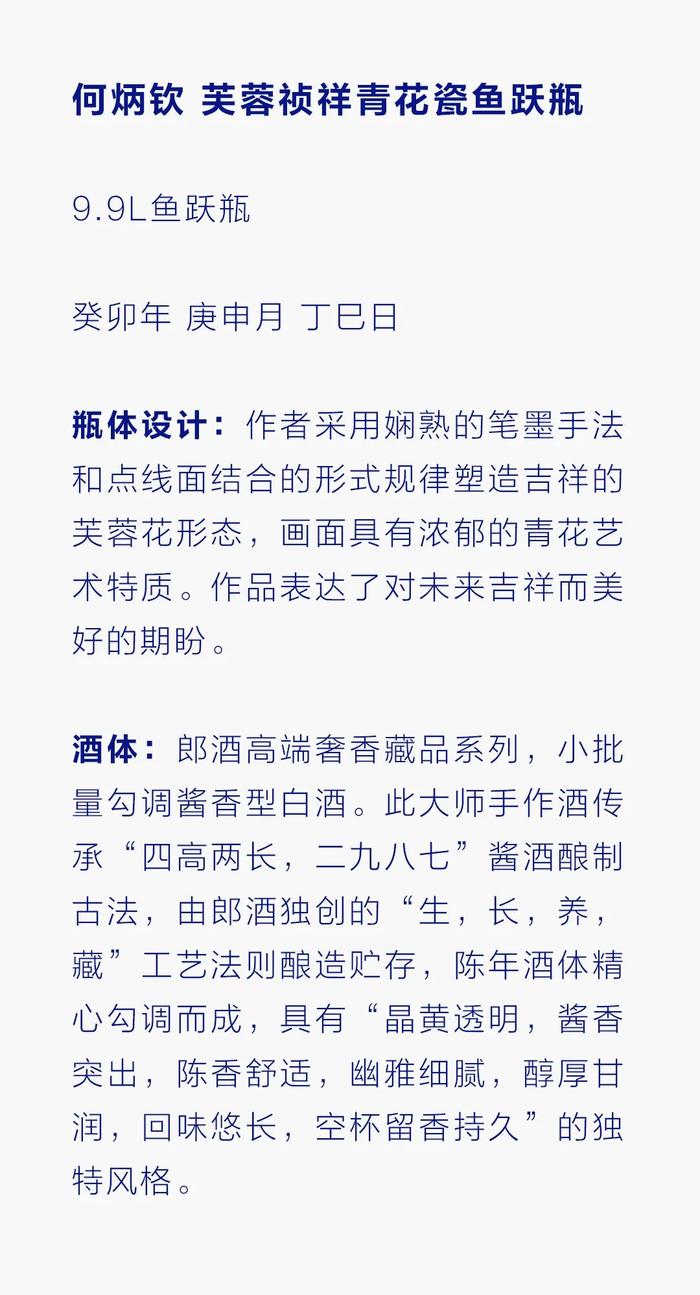 何炳钦 芙蓉祯祥青花瓷鱼跃瓶

9.9L鱼跃瓶

癸卯年 庚申月 丁巳日

瓶体设计：作者采用娴熟的笔墨手法和点线面结合的形式规律塑造吉祥的芙蓉花形态，画面具有浓郁的青花艺术特质。作品表达了对未来吉祥而美好的期盼。

酒体：郎酒高端奢香藏品系列，小批量勾调酱香型白酒。此大师手作酒传承“四高两长，二九八七”酱酒酿制古法，由郎酒独创的“生，长，养，藏”工艺法则酿造贮存，陈年酒体精心勾调而成，具有“晶黄透明，酱香突出，陈香舒适，幽雅细腻，醇厚甘润，回味悠长，空杯留香持久”的独特风格。